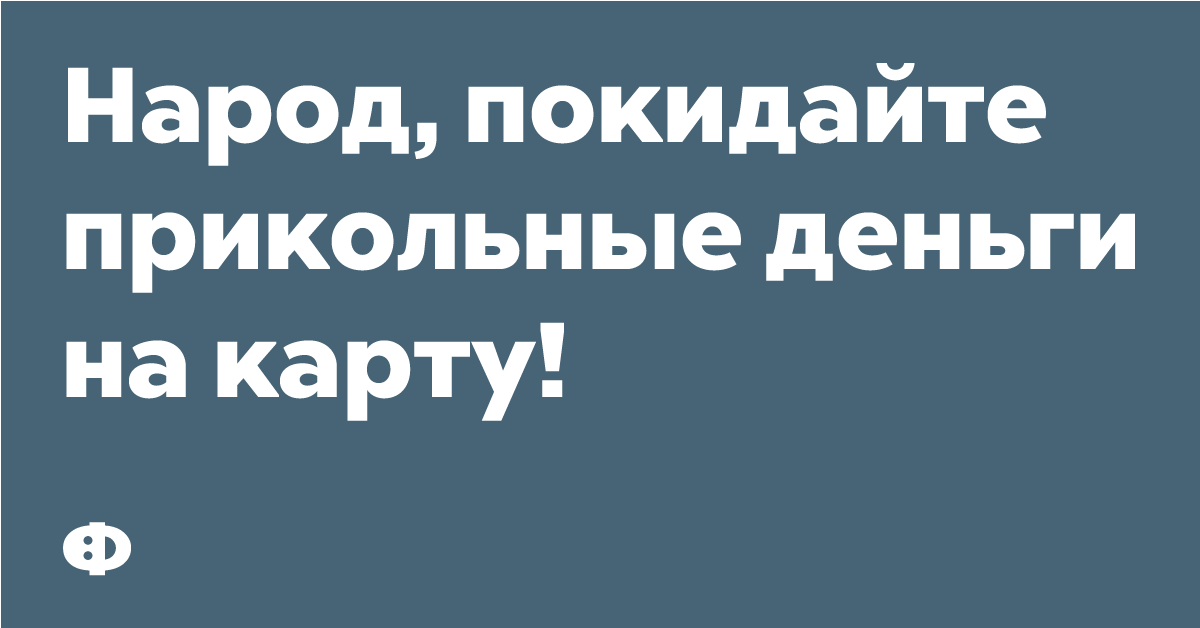 Народ, покидайте прикольные деньги на карту!

Ф